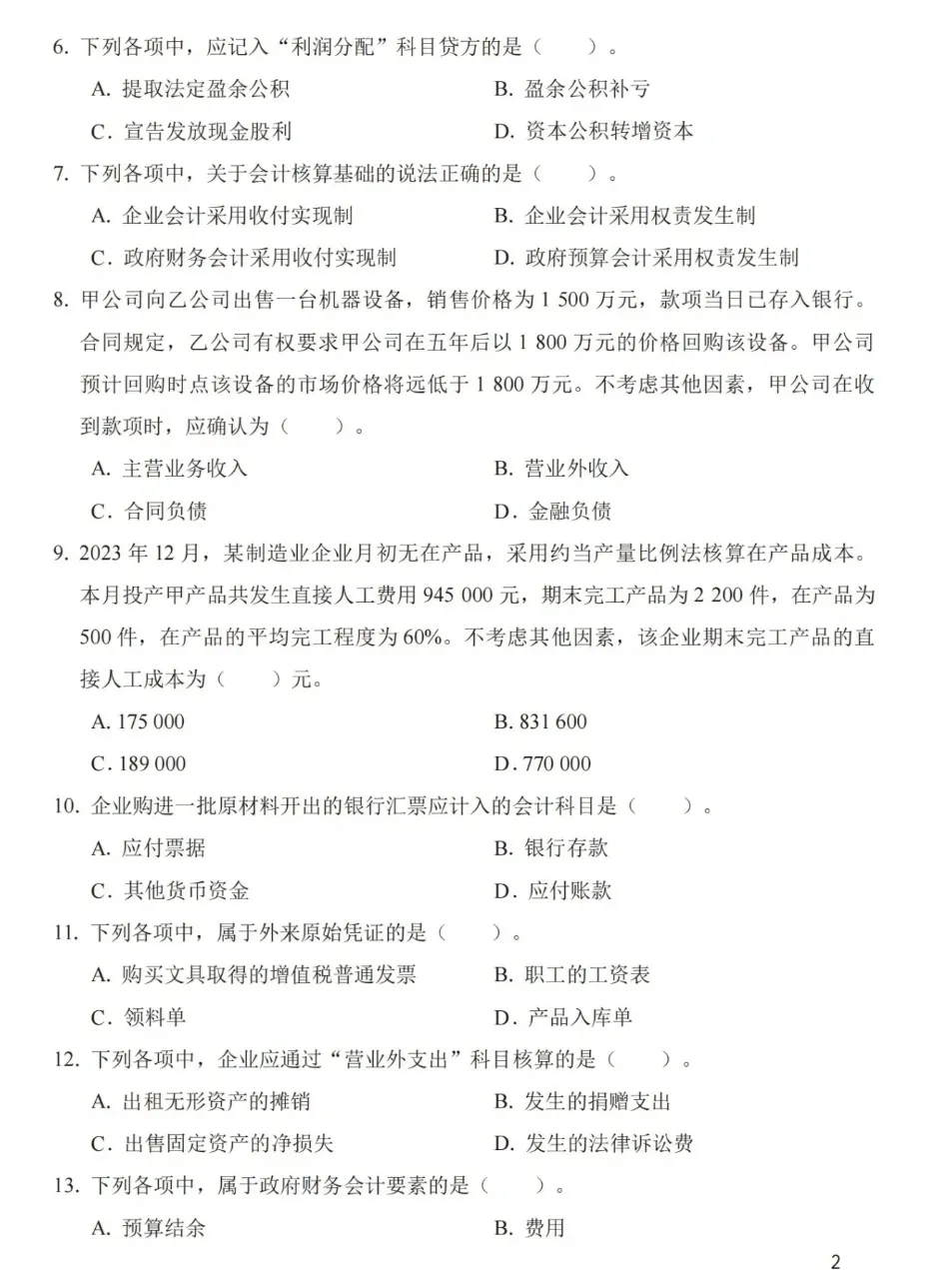 6.下列各项中，应记入“利润分配”科目贷方的是（ ）。

A.提取法定盈余公积 B.盈余公积补亏

C.宣告发放现金股利 D.资本公积转增资本

7.下列各项中，关于会计核算基础的说法正确的是（ ）。

A.企业会计采用收付实现制 B.企业会计采用权责发生制

C.政府财务会计采用收付实现制 D.政府预算会计采用权责发生制

8.甲公司向乙公司出售一台机器设备，销售价格为1 500万元，款项当日已存入银行。合同规定，乙公司有权要求甲公司在五年后以1 800万元的价格回购该设备。甲公司预计回购时点该设备的市场价格将远低于1 800万元。不考虑其他因素，甲公司在收到款项时，应确认为（ ）。

A.主营业务收入 B.营业外收入

C.合同负债 D.金融负债

9.2023年12月，某制造业企业月初无在产品，采用约当产量比例法核算在产品成本。本月投产甲产品共发生直接人工费用945 000元，期末完工产品为2 200件，在产品为500件，在产品的平均完工程度为60%。不考虑其他因素，该企业期末完工产品的直接人工成本为（ ）元。

A.175 000 B.831 600

C.189 000 D.770 000

10.企业购进一批原材料开出的银行汇票应计入的会计科目是（ ）。

A.应付票据 B.银行存款

C.其他货币资金 D.应付账款

11.下列各项中，属于外来原始凭证的是（ ）。

A.购买文具取得的增值税普通发票 B.职工的工资表

C.领料单 D.产品入库单

12.下列各项中，企业应通过“营业外支出”科目核算的是（ ）。

A.出租无形资产的摊销 B.发生的捐赠支出

C.出售固定资产的净损失 D.发生的法律诉讼费

13.下列各项中，属于政府财务会计要素的是（ ）。

A.预算结余 B.费用

2